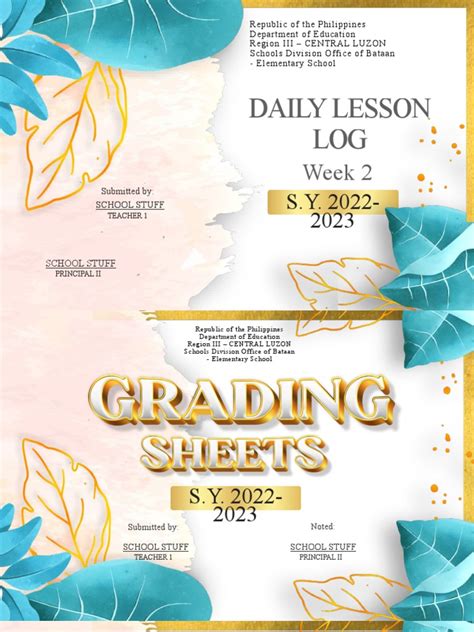 Republic of the Philippines
Department of Education
Region III – CENTRAL LUZON
Schools Division Office of Bataan
- Elementary School

DAILY LESSON LOG

Week 2

S.Y. 2022-2023

Submitted by:

SCHOOL STUFF
TEACHER 1

SCHOOL STUFF
PRINCIPAL II

Republic of the Philippines
Department of Education
Region III – CENTRAL LUZON
Schools Division Office of Bataan
- Elementary School

GRADING SHEETS

S.Y. 2022-2023

Submitted by:

SCHOOL STUFF
TEACHER 1

Noted:

SCHOOL STUFF
PRINCIPAL II